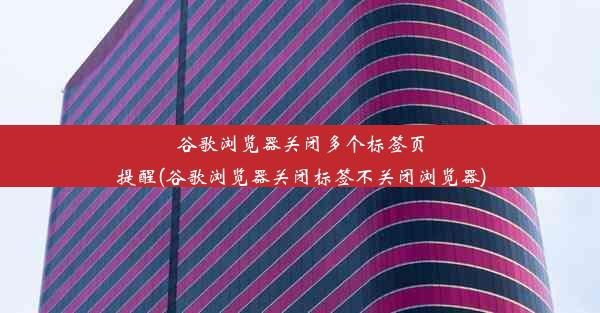 谷歌浏览器关闭多个标签页提醒(谷歌浏览器关闭标签不关闭浏览器)